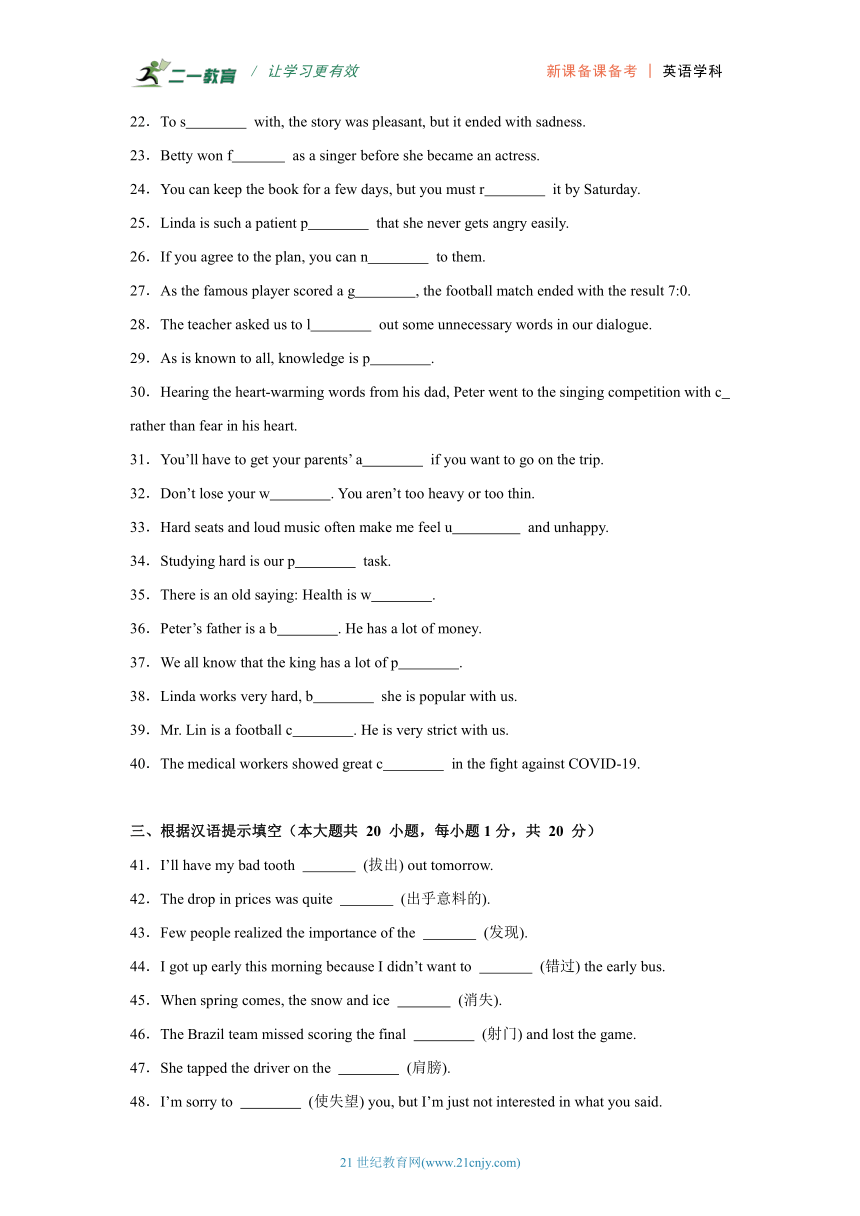 二一教育 / 让学习更有效 新课备课备考 | 英语学科

22．To s________ with, the story was pleasant, but it ended with sadness.

23．Betty won f_______ as a singer before she became an actress.

24．You can keep the book for a few days, but you must r________ it by Saturday.

25．Linda is such a patient p________ that she never gets angry easily.

26．If you agree to the plan, you can n________ to them.

27．As the famous player scored a g________, the football match ended with the result 7:0.

28．The teacher asked us to l________ out some unnecessary words in our dialogue.

29．As is known to all, knowledge is p________.

30．Hearing the heart-warming words from his dad, Peter went to the singing competition with c_ rather than fear in his heart.

31．You'll have to get your parents' a________ if you want to go on the trip.

32．Don't lose your w________. You aren't too heavy or too thin.

33．Hard seats and loud music often make me feel u_________ and unhappy.

34．Studying hard is our p________ task.

35．There is an old saying: Health is w________.

36．Peter's father is a b________. He has a lot of money.

37．We all know that the king has a lot of p________.

38．Linda works very hard, b________ she is popular with us.

39．Mr. Lin is a football c________. He is very strict with us.

40．The medical workers showed great c________ in the fight against COVID-19.

三、根据汉语提示填空（本大题共 20 小题，每小题 1 分，共 20 分）

41．I'll have my bad tooth _______ (拔出) out tomorrow.

42．The drop in prices was quite _______ (出乎意料的).

43．Few people realized the importance of the _______ (发现).

44．I got up early this morning because I didn't want to _______ (错过) the early bus.

45．When spring comes, the snow and ice _______ (消失).

46．The Brazil team missed scoring the final ________ (射门) and lost the game.

47．She tapped the driver on the ________ (肩膀).

48．I'm sorry to ________ (使失望) you, but I'm just not interested in what you said.

21 世纪教育网(www.21cnjy.com)